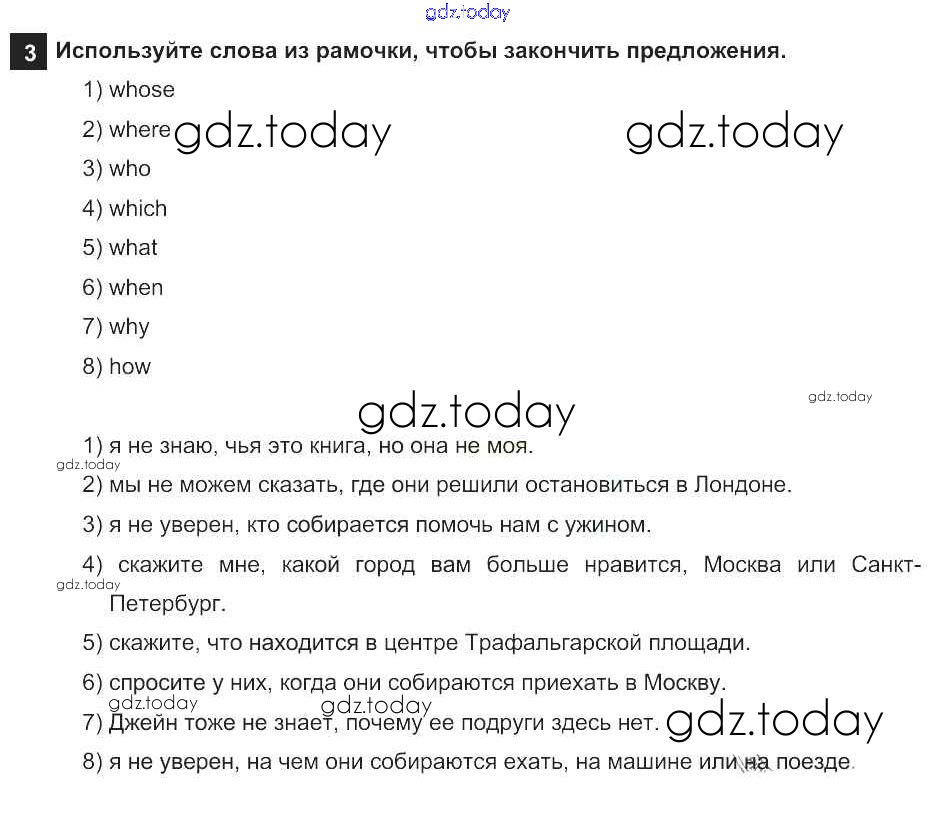 gdz.today

3 Используйте слова из рамочки, чтобы закончить предложения.

1) whose

2) where gdz.today gdz.today

3) who

4) which

5) what

6) when

7) why

8) how

gdz.today gdz.today

1) я не знаю, чья это книга, но она не моя.

gdz.today

2) мы не можем сказать, где они решили остановиться в Лондоне.

3) я не уверен, кто собирается помочь нам с ужином.

4) скажите мне, какой город вам больше нравится, Москва или Санкт-Петербург.

gdz.today

5) скажите, что находится в центре Трафальгарской площади.

6) спросите у них, когда они собираются приехать в Москву.

gdz.today gdz.today

7) Джейн тоже не знает, почему ее подруги здесь нет. gdz.today

8) я не уверен, на чем они собираются ехать, на машине или на поезде.